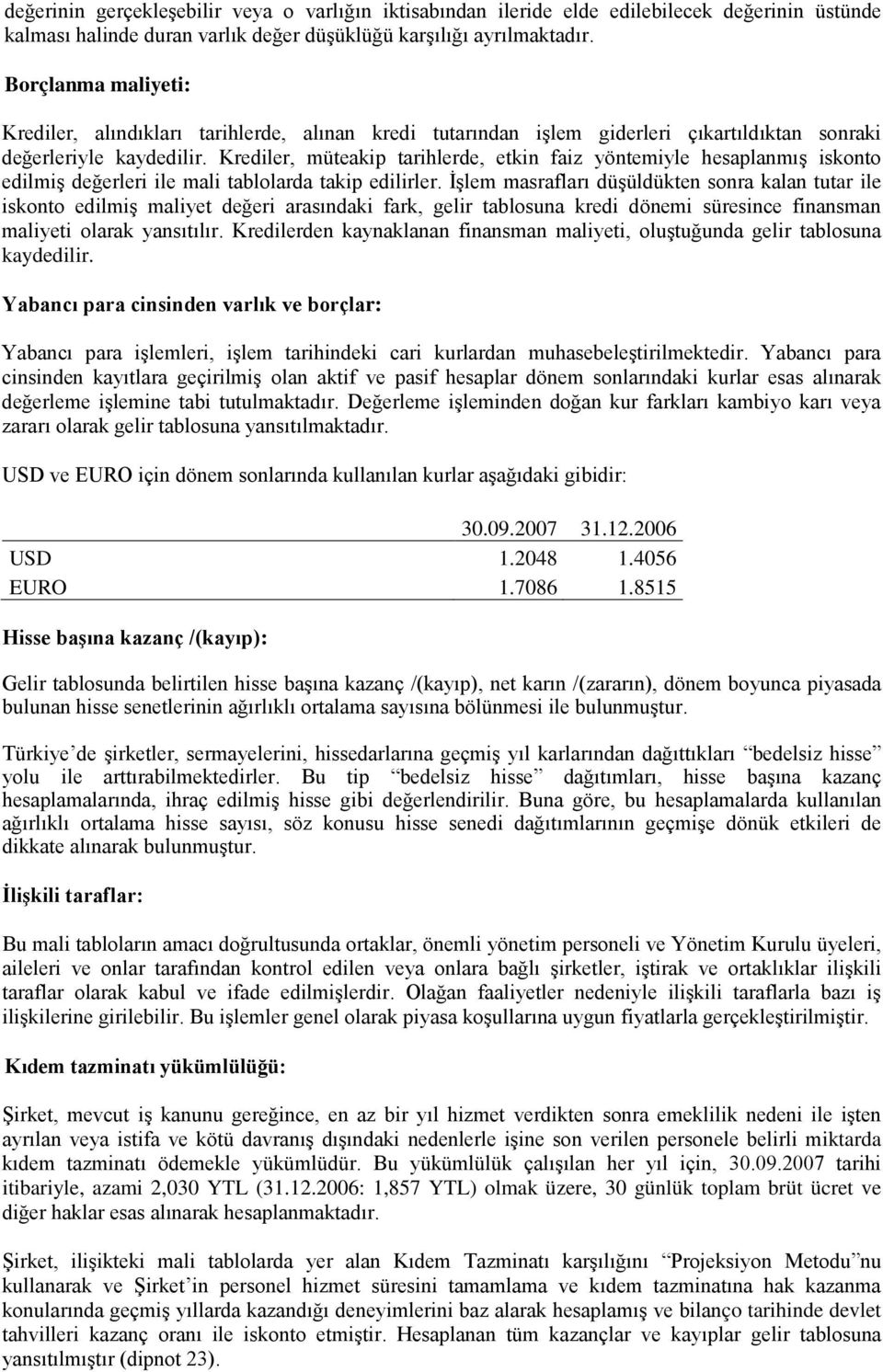 değerinin gerçekleşebilir veya o varlığın iktisabından ileride elde edilebilecek değerinin üstünde kalması halinde duran varlık değer düşüklüğü karşılığı ayrılmaktadır.

Borçlanma maliyeti:

Krediler, alındıkları tarihlerde, alınan kredi tutarından işlem giderleri çıkartıldıktan sonraki değerleriyle kaydedilir. Krediler, müteakip tarihlerde, etkin faiz yöntemiyle hesaplanmış iskonto edilmiş değerleri ile mali tablolarda takip edilirler. İşlem masrafları düşüldükten sonra kalan tutar ile iskonto edilmiş maliyet değeri arasındaki fark, gelir tablosuna kredi dönemi süresince finansman maliyeti olarak yansıtılır. Kredilerden kaynaklanan finansman maliyeti, oluştuğunda gelir tablosuna kaydedilir.

Yabancı para cinsinden varlık ve borçlar:

Yabancı para işlemleri, işlem tarihindeki cari kurlardan muhasebeleştirilmektedir. Yabancı para cinsinden kayıtlara geçirilmiş olan aktif ve pasif hesaplar dönem sonlarındaki kurlar esas alınarak değerleme işlemine tabi tutulmaktadır. Değerleme işleminden doğan kur farkları kambiyo karı veya zararı olarak gelir tablosuna yansıtılmaktadır.

USD ve EURO için dönem sonlarında kullanılan kurlar aşağıdaki gibidir:

| | 30.09.2007 | 31.12.2006 |
|---|---|---|
| USD | 1.2048 | 1.4056 |
| EURO | 1.7086 | 1.8515 |

Hisse başına kazanç /(kayıp):

Gelir tablosunda belirtilen hisse başına kazanç /(kayıp), net karın /(zararın), dönem boyunca piyasada bulunan hisse senetlerinin ağırlıklı ortalama sayısına bölünmesi ile bulunmuştur.

Türkiye’de şirketler, sermayelerini, hissedarlarına geçmiş yıl karlarından dağıttıkları “bedelsiz hisse” yolu ile arttırabilmektedirler. Bu tip “bedelsiz hisse” dağıtımları, hisse başına kazanç hesaplamalarında, ihraç edilmiş hisse gibi değerlendirilir. Buna göre, bu hesaplamalarda kullanılan ağırlıklı ortalama hisse sayısı, söz konusu hisse senedi dağıtımlarının geçmişe dönük etkileri de dikkate alınarak bulunmuştur.

İlişkili taraflar:

Bu mali tabloların amacı doğrultusunda ortaklar, önemli yönetim personeli ve Yönetim Kurulu üyeleri, aileleri ve onlar tarafından kontrol edilen veya onlara bağlı şirketler, iştirak ve ortaklıklar ilişkili taraflar olarak kabul ve ifade edilmişlerdir. Olağan faaliyetler nedeniyle ilişkili taraflarla bazı iş ilişkilerine girilebilir. Bu işlemler genel olarak piyasa koşullarına uygun fiyatlarla gerçekleştirilmiştir.

Kıdem tazminatı yükümlülüğü:

Şirket, mevcut iş kanunu gereğince, en az bir yıl hizmet verdikten sonra emeklilik nedeni ile işten ayrılan veya istifa ve kötü davranış dışındaki nedenlerle işine son verilen personele belirli miktarda kıdem tazminatı ödemekle yükümlüdür. Bu yükümlülük çalışılan her yıl için, 30.09.2007 tarihi itibariyle, azami 2,030 YTL (31.12.2006: 1,857 YTL) olmak üzere, 30 günlük toplam brüt ücret ve diğer haklar esas alınarak hesaplanmaktadır.

Şirket, ilişikteki mali tablolarda yer alan Kıdem Tazminatı karşılığını “Projeksiyon Metodu”nu kullanarak ve Şirket’in personel hizmet süresini tamamlama ve kıdem tazminatına hak kazanma konularında geçmiş yıllarda kazandığı deneyimlerini baz alarak hesaplamış ve bilanço tarihinde devlet tahvilleri kazanç oranı ile iskonto etmiştir. Hesaplanan tüm kazançlar ve kayıplar gelir tablosuna yansıtılmıştır (dipnot 23).